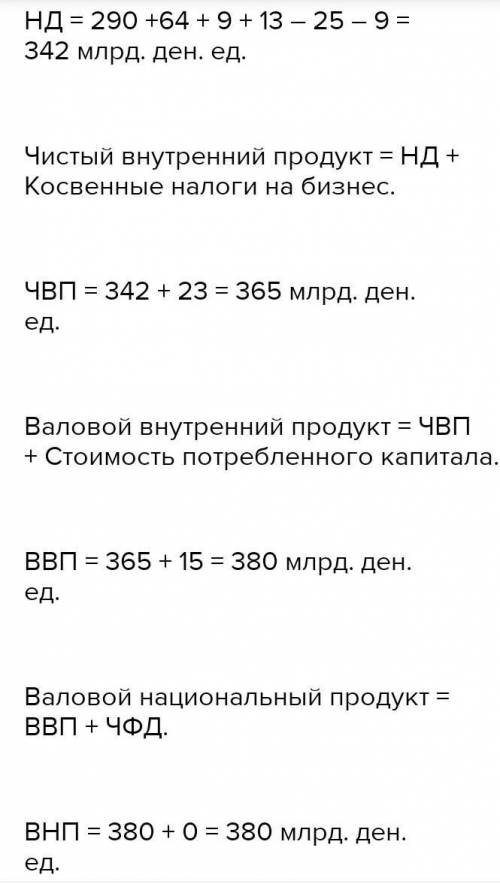 НД = 290 +64 + 9 + 13 – 25 – 9 = 342 млрд. ден. ед.

Чистый внутренний продукт = НД + Косвенные налоги на бизнес.

ЧВП = 342 + 23 = 365 млрд. ден. ед.

Валовой внутренний продукт = ЧВП + Стоимость потребленного капитала.

ВВП = 365 + 15 = 380 млрд. ден. ед.

Валовой национальный продукт = ВВП + ЧФД.

ВНП = 380 + 0 = 380 млрд. ден. ед.